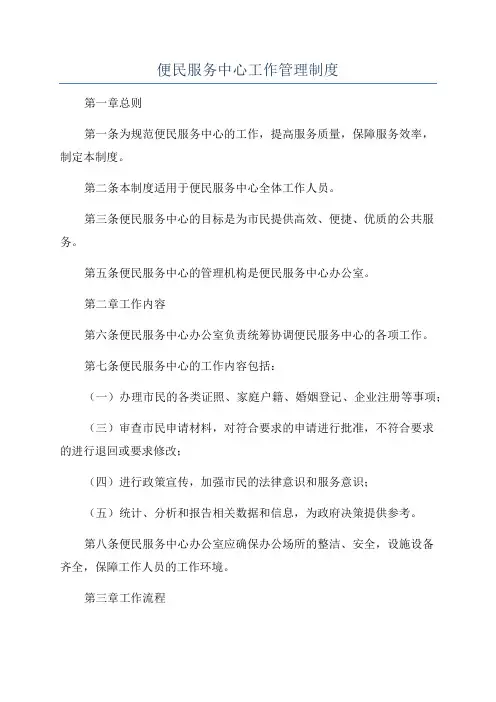 便民服务中心工作管理制度

第一章总则

第一条为规范便民服务中心的工作，提高服务质量，保障服务效率，制定本制度。

第二条本制度适用于便民服务中心全体工作人员。

第三条便民服务中心的目标是为市民提供高效、便捷、优质的公共服务。

第五条便民服务中心的管理机构是便民服务中心办公室。

第二章工作内容

第六条便民服务中心办公室负责统筹协调便民服务中心的各项工作。

第七条便民服务中心的工作内容包括：

（一）办理市民的各类证照、家庭户籍、婚姻登记、企业注册等事项；

（三）审查市民申请材料，对符合要求的申请进行批准，不符合要求的进行退回或要求修改；

（四）进行政策宣传，加强市民的法律意识和服务意识；

（五）统计、分析和报告相关数据和信息，为政府决策提供参考。

第八条便民服务中心办公室应确保办公场所的整洁、安全，设施设备齐全，保障工作人员的工作环境。

第三章工作流程